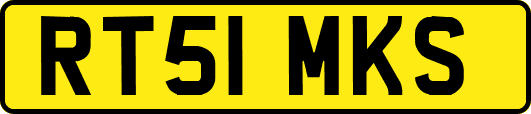 RT51 MKS